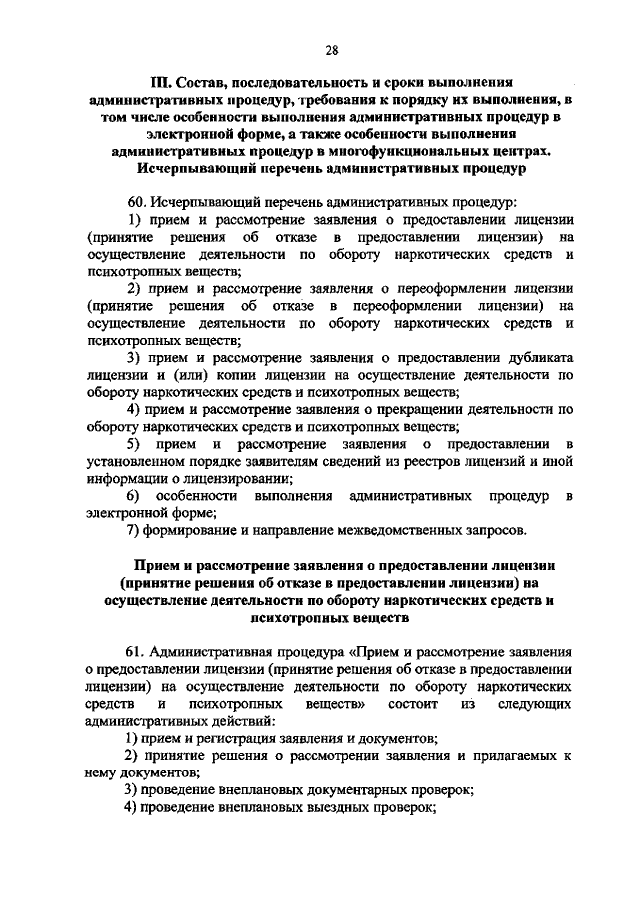 28

III. Состав, последовательность и сроки выполнения административных процедур, требования к порядку их выполнения, в том числе особенности выполнения административных процедур в электронной форме, а также особенности выполнения административных процедур в многофункциональных центрах. Исчерпывающий перечень административных процедур

60. Исчерпывающий перечень административных процедур:

1) прием и рассмотрение заявления о предоставлении лицензии (принятие решения об отказе в предоставлении лицензии) на осуществление деятельности по обороту наркотических средств и психотропных веществ;

2) прием и рассмотрение заявления о переоформлении лицензии (принятие решения об отказе в переоформлении лицензии) на осуществление деятельности по обороту наркотических средств и психотропных веществ;

3) прием и рассмотрение заявления о предоставлении дубликата лицензии и (или) копии лицензии на осуществление деятельности по обороту наркотических средств и психотропных веществ;

4) прием и рассмотрение заявления о прекращении деятельности по обороту наркотических средств и психотропных веществ;

5) прием и рассмотрение заявления о предоставлении в установленном порядке заявителям сведений из реестров лицензий и иной информации о лицензировании;

6) особенности выполнения административных процедур в электронной форме;

7) формирование и направление межведомственных запросов.

Прием и рассмотрение заявления о предоставлении лицензии (принятие решения об отказе в предоставлении лицензии) на осуществление деятельности по обороту наркотических средств и психотропных веществ

61. Административная процедура «Прием и рассмотрение заявления о предоставлении лицензии (принятие решения об отказе в предоставлении лицензии) на осуществление деятельности по обороту наркотических средств и психотропных веществ» состоит из следующих административных действий:

1) прием и регистрация заявления и документов;

2) принятие решения о рассмотрении заявления и прилагаемых к нему документов;

3) проведение внеплановых документарных проверок;

4) проведение внеплановых выездных проверок;